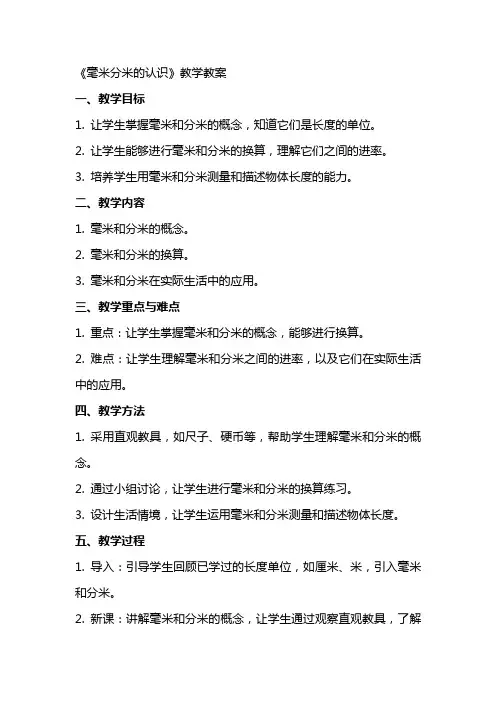 《毫米分米的认识》教学教案

一、教学目标

1. 让学生掌握毫米和分米的概念，知道它们是长度的单位。

2. 让学生能够进行毫米和分米的换算，理解它们之间的进率。

3. 培养学生用毫米和分米测量和描述物体长度的能力。

二、教学内容

1. 毫米和分米的概念。

2. 毫米和分米的换算。

3. 毫米和分米在实际生活中的应用。

三、教学重点与难点

1. 重点：让学生掌握毫米和分米的概念，能够进行换算。

2. 难点：让学生理解毫米和分米之间的进率，以及它们在实际生活中的应用。

四、教学方法

1. 采用直观教具，如尺子、硬币等，帮助学生理解毫米和分米的概念。

2. 通过小组讨论，让学生进行毫米和分米的换算练习。

3. 设计生活情境，让学生运用毫米和分米测量和描述物体长度。

五、教学过程

1. 导入：引导学生回顾已学过的长度单位，如厘米、米，引入毫米和分米。

2. 新课：讲解毫米和分米的概念，让学生通过观察直观教具，了解